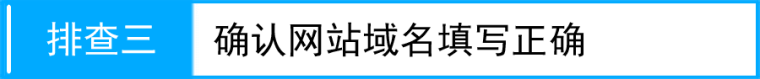 排查三

确认网站域名填写正确